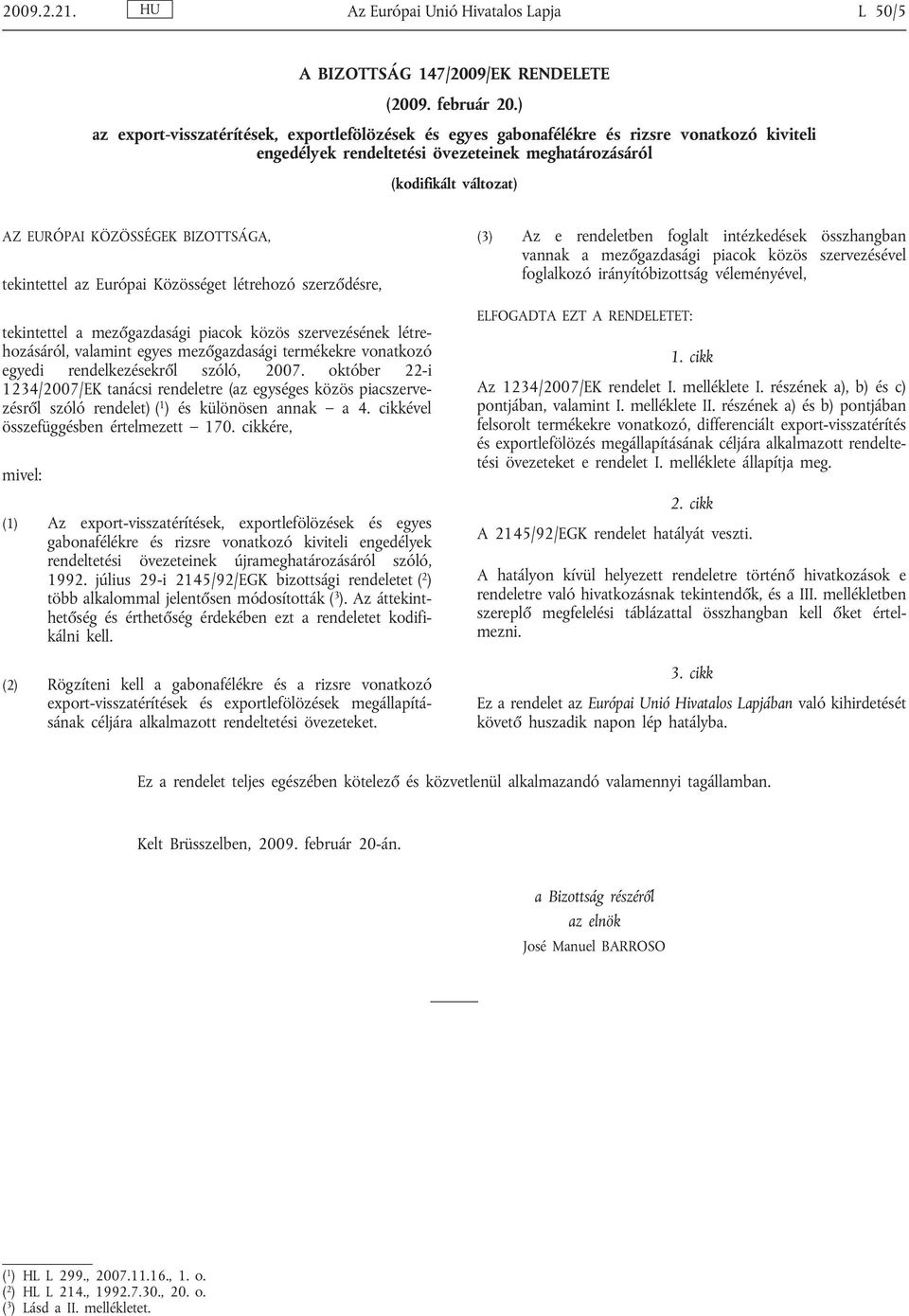 2009.2.21. HU Az Európai Unió Hivatalos Lapja L 50/5

A BIZOTTSÁG 147/2009/EK RENDELETE

(2009. február 20.)

az export-visszatérítések, exportlefölözések és egyes gabonafélékre és rizsre vonatkozó kiviteli engedélyek rendeltetési övezeteinek meghatározásáról

(kodifikált változat)

AZ EURÓPAI KÖZÖSSÉGEK BIZOTTSÁGA,

tekintettel az Európai Közösséget létrehozó szerződésre,

tekintettel a mezőgazdasági piacok közös szervezésének létrehozásáról, valamint egyes mezőgazdasági termékekre vonatkozó egyedi rendelkezésekről szóló, 2007. október 22-i 1234/2007/EK tanácsi rendeletre (az egységes közös piacszervezésről szóló rendelet) ($^1$) és különösen annak – a 4. cikkével összefüggésben értelmezett – 170. cikkére,

mivel:

(1) Az export-visszatérítések, exportlefölözések és egyes gabonafélékre és rizsre vonatkozó kiviteli engedélyek rendeltetési övezeteinek újrameghatározásáról szóló, 1992. július 29-i 2145/92/EGK bizottsági rendeletet ($^2$) több alkalommal jelentősen módosították ($^3$). Az áttekinthetőség és érthetőség érdekében ezt a rendeletet kodifikálni kell.

(2) Rögzíteni kell a gabonafélékre és a rizsre vonatkozó export-visszatérítések és exportlefölözések megállapításának céljára alkalmazott rendeltetési övezeteket.

(3) Az e rendeletben foglalt intézkedések összhangban vannak a mezőgazdasági piacok közös szervezésével foglalkozó irányítóbizottság véleményével,

ELFOGADTA EZT A RENDELETET:

1. cikk

Az 1234/2007/EK rendelet I. melléklete I. részének a), b) és c) pontjában, valamint I. melléklete II. részének a) és b) pontjában felsorolt termékekre vonatkozó, differenciált export-visszatérítés és exportlefölözés megállapításának céljára alkalmazott rendeltetési övezeteket e rendelet I. melléklete állapítja meg.

2. cikk

A 2145/92/EGK rendelet hatályát veszti.

A hatályon kívül helyezett rendeletre történő hivatkozások e rendeletre való hivatkozásnak tekintendők, és a III. mellékletben szereplő megfelelési táblázattal összhangban kell őket értelmezni.

3. cikk

Ez a rendelet az Európai Unió Hivatalos Lapjában való kihirdetését követő huszadik napon lép hatályba.

Ez a rendelet teljes egészében kötelező és közvetlenül alkalmazandó valamennyi tagállamban.

Kelt Brüsszelben, 2009. február 20-án.

a Bizottság részéről
az elnök
José Manuel BARROSO

($^1$) HL L 299., 2007.11.16., 1. o.
($^2$) HL L 214., 1992.7.30., 20. o.
($^3$) Lásd a II. mellékletet.